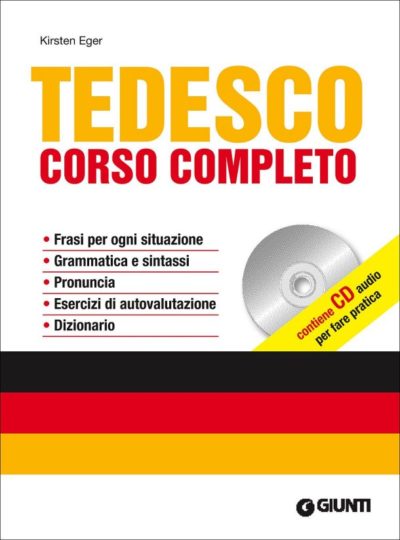 Kirsten Eger

TEDESCO
CORSO COMPLETO

• Frasi per ogni situazione
• Grammatica e sintassi
• Pronuncia
• Esercizi di autovalutazione
• Dizionario

contiene CD audio
per fare pratica

GIUNTI